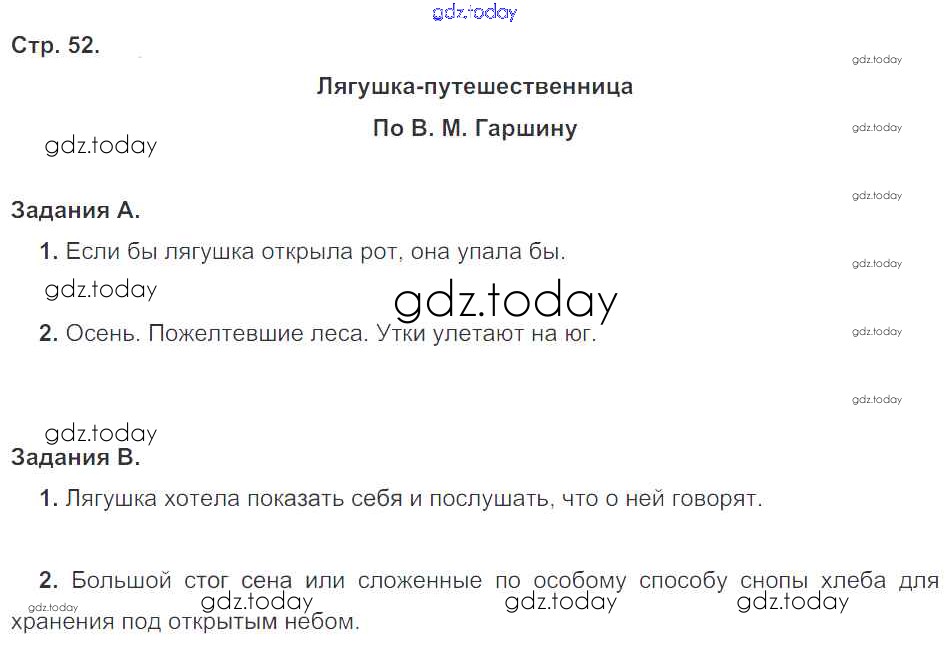 Стр. 52.

Лягушка-путешественница

По В. М. Гаршину

Задания А.

1. Если бы лягушка открыла рот, она упала бы.

2. Осень. Пожелтевшие леса. Утки улетают на юг.

Задания В.

1. Лягушка хотела показать себя и послушать, что о ней говорят.

2. Большой стог сена или сложенные по особому способу снопы хлеба для хранения под открытым небом.

gdz.today